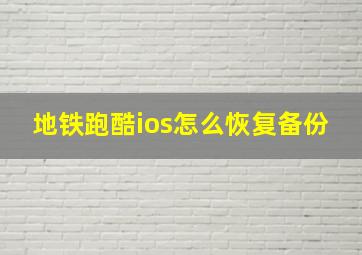 地铁跑酷ios怎么恢复备份